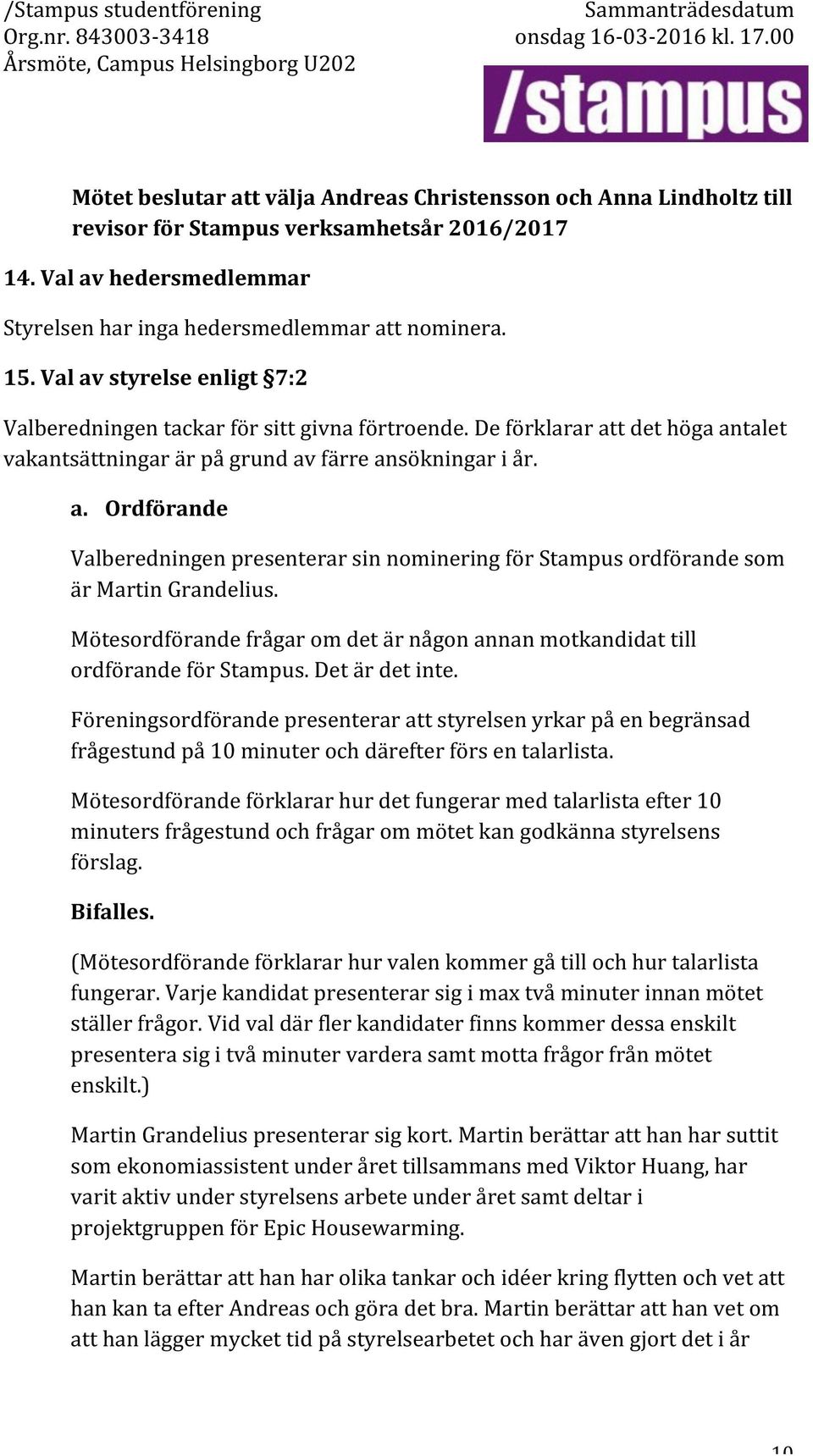 /Stampus studentförening
Org.nr. 843003-3418
Årsmöte, Campus Helsingborg U202

Sammanträdesdatum
onsdag 16-03-2016 kl. 17.00

/stampus

Mötet beslutar att välja Andreas Christensson och Anna Lindholtz till revisor för Stampus verksamhetsår 2016/2017

14. Val av hedersmedlemmar

Styrelsen har inga hedersmedlemmar att nominera.

15. Val av styrelse enligt §7:2

Valberedningen tackar för sitt givna förtroende. De förklarar att det höga antalet vakantsättningar är på grund av färre ansökningar i år.

a. Ordförande

Valberedningen presenterar sin nominering för Stampus ordförande som är Martin Grandelius.

Mötesordförande frågar om det är någon annan motkandidat till ordförande för Stampus. Det är det inte.

Föreningsordförande presenterar att styrelsen yrkar på en begränsad frågestund på 10 minuter och därefter förs en talarlista.

Mötesordförande förklarar hur det fungerar med talarlista efter 10 minuters frågestund och frågar om mötet kan godkänna styrelsens förslag.

Bifalles.

(Mötesordförande förklarar hur valen kommer gå till och hur talarlista fungerar. Varje kandidat presenterar sig i max två minuter innan mötet ställer frågor. Vid val där fler kandidater finns kommer dessa enskilt presentera sig i två minuter vardera samt motta frågor från mötet enskilt.)

Martin Grandelius presenterar sig kort. Martin berättar att han har suttit som ekonomiassistent under året tillsammans med Viktor Huang, har varit aktiv under styrelsens arbete under året samt deltar i projektgruppen för Epic Housewarming.

Martin berättar att han har olika tankar och idéer kring flytten och vet att han kan ta efter Andreas och göra det bra. Martin berättar att han vet om att han lägger mycket tid på styrelsearbetet och har även gjort det i år

10